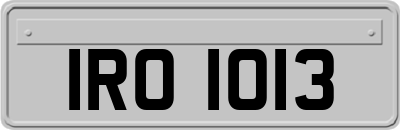 IRO 1013